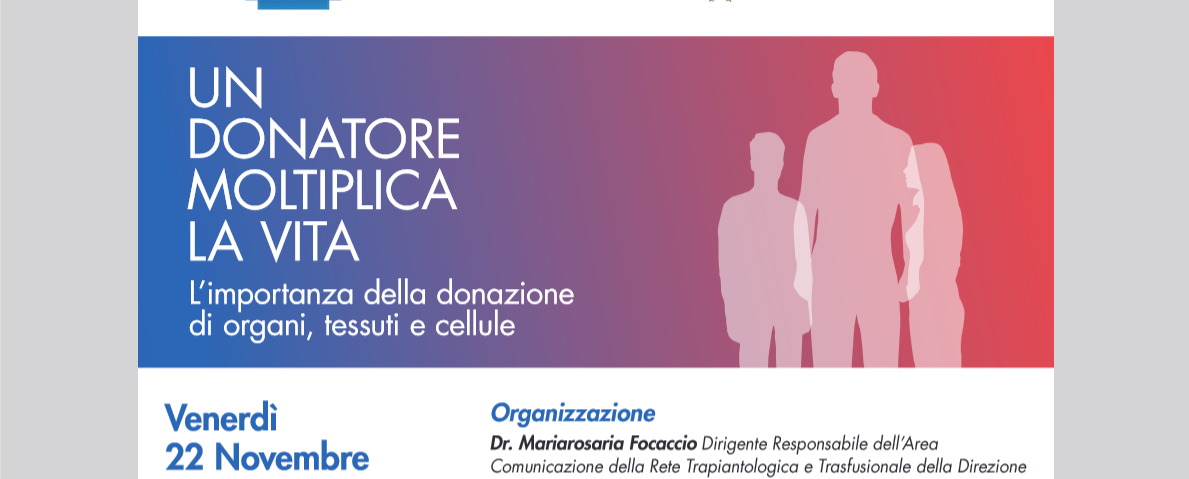 UN DONATORE MOLTIPLICA LA VITA

L'importanza della donazione di organi, tessuti e cellule

Venerdì 22 Novembre

Organizzazione

Dr. Mariarosaria Focaccio Dirigente Responsabile dell'Area Comunicazione della Rete Trapiantologica e Trasfusionale della Direzione